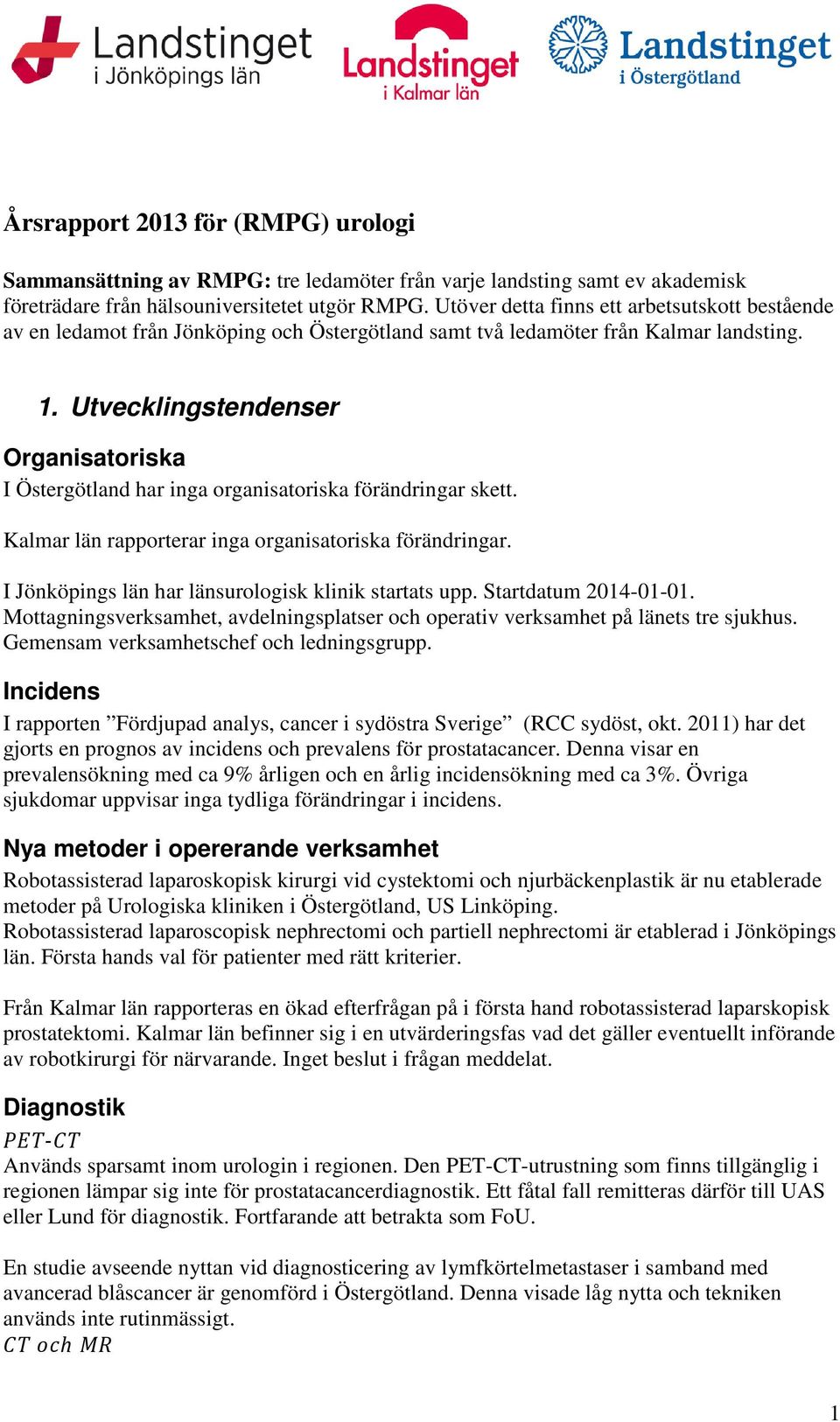 Landstinget i Jönköpings län

Landstinget i Kalmar län

Landstinget i Östergötland

Årsrapport 2013 för (RMPG) urologi

Sammansättning av RMPG: tre ledamöter från varje landsting samt ev akademisk företrädare från hälsouniversitetet utgör RMPG. Utöver detta finns ett arbetsutskott bestående av en ledamot från Jönköping och Östergötland samt två ledamöter från Kalmar landsting.

1. Utvecklingstendenser

Organisatoriska

I Östergötland har inga organisatoriska förändringar skett.

Kalmar län rapporterar inga organisatoriska förändringar.

I Jönköpings län har länsurologisk klinik startats upp. Startdatum 2014-01-01. Mottagningsverksamhet, avdelningsplatser och operativ verksamhet på länets tre sjukhus. Gemensam verksamhetschef och ledningsgrupp.

Incidens

I rapporten ”Fördjupad analys, cancer i sydöstra Sverige” (RCC sydöst, okt. 2011) har det gjorts en prognos av incidens och prevalens för prostatacancer. Denna visar en prevalensökning med ca 9% årligen och en årlig incidensökning med ca 3%. Övriga sjukdomar uppvisar inga tydliga förändringar i incidens.

Nya metoder i opererande verksamhet

Robotassisterad laparoskopisk kirurgi vid cystektomi och njurbäckenplastik är nu etablerade metoder på Urologiska kliniken i Östergötland, US Linköping.
Robotassisterad laparoscopisk nephrectomi och partiell nephrectomi är etablerad i Jönköpings län. Första hands val för patienter med rätt kriterier.

Från Kalmar län rapporteras en ökad efterfrågan på i första hand robotassisterad laparskopisk prostatektomi. Kalmar län befinner sig i en utvärderingsfas vad det gäller eventuellt införande av robotkirurgi för närvarande. Inget beslut i frågan meddelat.

Diagnostik

PET-CT
Används sparsamt inom urologin i regionen. Den PET-CT-utrustning som finns tillgänglig i regionen lämpar sig inte för prostatacancerdiagnostik. Ett fåtal fall remitteras därför till UAS eller Lund för diagnostik. Fortfarande att betrakta som FoU.

En studie avseende nyttan vid diagnosticering av lymfkörtelmetastaser i samband med avancerad blåscancer är genomförd i Östergötland. Denna visade låg nytta och tekniken används inte rutinmässigt.
CT och MR

1